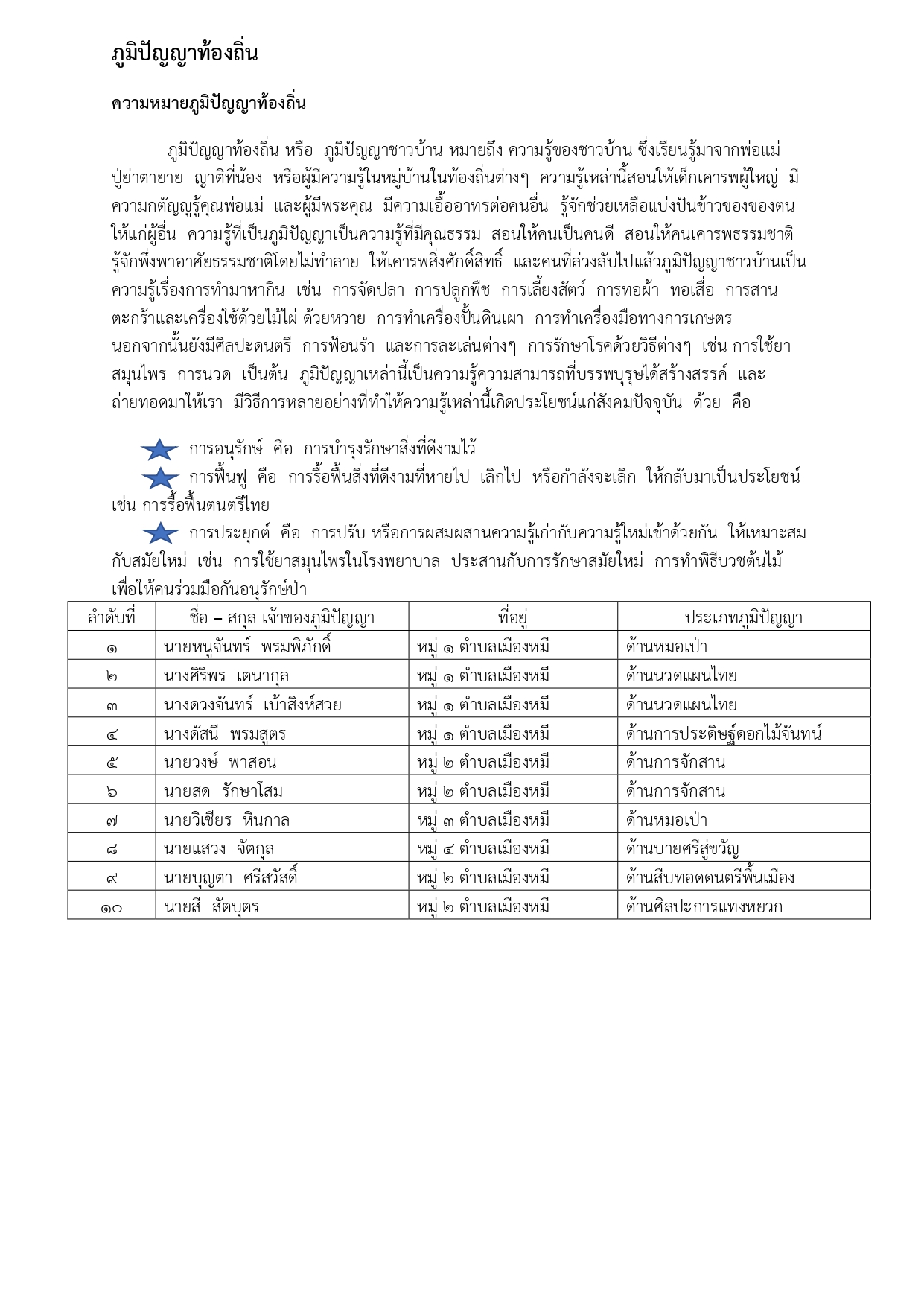 ภูมิปัญญาท้องถิ่น

ความหมายภูมิปัญญาท้องถิ่น

ภูมิปัญญาท้องถิ่น หรือ ภูมิปัญญาชาวบ้าน หมายถึง ความรู้ของชาวบ้าน ซึ่งเรียนรู้มาจากพ่อแม่ ปู่ย่าตายาย ญาติพี่น้อง หรือผู้มีความรู้ในหมู่บ้านในท้องถิ่นต่างๆ ความรู้เหล่านี้สอนให้เด็กเคารพผู้ใหญ่ มีความกตัญญูรู้คุณพ่อแม่ และผู้มีพระคุณ มีความเอื้ออาทรต่อคนอื่น รู้จักช่วยเหลือแบ่งปันข้าวของของตนให้แก่ผู้อื่น ความรู้ที่เป็นภูมิปัญญาเป็นความรู้ที่มีคุณธรรม สอนให้คนเป็นคนดี สอนให้คนเคารพธรรมชาติ รู้จักพึ่งพาอาศัยธรรมชาติโดยไม่ทำลาย ให้เคารพสิ่งศักดิ์สิทธิ์ และคนที่ล่วงลับไปแล้วภูมิปัญญาชาวบ้านเป็นความรู้เรื่องการทำมาหากิน เช่น การจัดปลา การปลูกพืช การเลี้ยงสัตว์ การทอผ้า ทอเสื่อ การสานตะกร้าและเครื่องใช้ด้วยไม้ไผ่ ด้วยหวาย การทำเครื่องปั้นดินเผา การทำเครื่องมือทางการเกษตร นอกจากนั้นยังมีศิลปะดนตรี การฟ้อนรำ และการละเล่นต่างๆ การรักษาโรคด้วยวิธีต่างๆ เช่น การใช้ยาสมุนไพร การนวด เป็นต้น ภูมิปัญญาเหล่านี้เป็นความรู้ความสามารถที่บรรพบุรุษได้สร้างสรรค์ และถ่ายทอดมาให้เรา มีวิธีการหลายอย่างที่ทำให้ความรู้เหล่านี้เกิดประโยชน์แก่สังคมปัจจุบัน ด้วย คือ

การอนุรักษ์ คือ การบำรุงรักษาสิ่งที่ดีงามไว้
การฟื้นฟู คือ การรื้อฟื้นสิ่งที่ดีงามที่หายไป เลิกไป หรือกำลังจะเลิก ให้กลับมาเป็นประโยชน์ เช่น การรื้อฟื้นตนตรีไทย
การประยุกต์ คือ การปรับ หรือการผสมผสานความรู้เก่ากับความรู้ใหม่เข้าด้วยกัน ให้เหมาะสมกับสมัยใหม่ เช่น การใช้ยาสมุนไพรในโรงพยาบาล ประสานกับการรักษาสมัยใหม่ การทำพิธีบวชต้นไม้ เพื่อให้คนร่วมมือกันอนุรักษ์ป่า

| ลำดับที่ | ชื่อ – สกุล เจ้าของภูมิปัญญา | ที่อยู่ | ประเภทภูมิปัญญา |
|---|---|---|---|
| ๑ | นายหนูจันทร์ พรมพิภักดิ์ | หมู่ ๑ ตำบลเมืองหมี | ด้านหมอเป่า |
| ๒ | นางศิริพร เตนากุล | หมู่ ๑ ตำบลเมืองหมี | ด้านนวดแผนไทย |
| ๓ | นางดวงจันทร์ เบ้าสิงห์สวย | หมู่ ๑ ตำบลเมืองหมี | ด้านนวดแผนไทย |
| ๔ | นางดัสนี พรมสูตร | หมู่ ๑ ตำบลเมืองหมี | ด้านการประดิษฐ์ดอกไม้จันทน์ |
| ๕ | นายวงษ์ พาสอน | หมู่ ๒ ตำบลเมืองหมี | ด้านการจักสาน |
| ๖ | นายสด รักษาโสม | หมู่ ๒ ตำบลเมืองหมี | ด้านการจักสาน |
| ๗ | นายวิเชียร หินกาล | หมู่ ๓ ตำบลเมืองหมี | ด้านหมอเป่า |
| ๘ | นายแสวง จัตกุล | หมู่ ๔ ตำบลเมืองหมี | ด้านบายศรีสู่ขวัญ |
| ๙ | นายบุญตา ศรีสวัสดิ์ | หมู่ ๒ ตำบลเมืองหมี | ด้านสืบทอดดนตรีพื้นเมือง |
| ๑๐ | นายสี สัตบุตร | หมู่ ๒ ตำบลเมืองหมี | ด้านศิลปะการแทงหยวก |